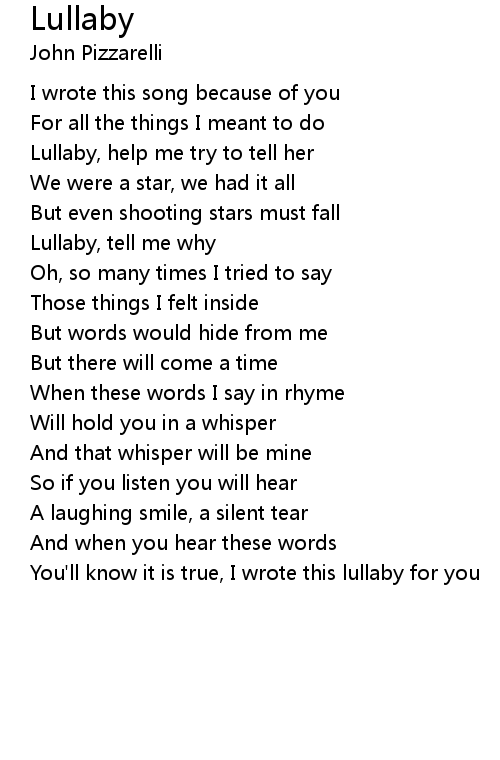 Lullaby
John Pizzarelli

I wrote this song because of you
For all the things I meant to do
Lullaby, help me try to tell her
We were a star, we had it all
But even shooting stars must fall
Lullaby, tell me why
Oh, so many times I tried to say
Those things I felt inside
But words would hide from me
But there will come a time
When these words I say in rhyme
Will hold you in a whisper
And that whisper will be mine
So if you listen you will hear
A laughing smile, a silent tear
And when you hear these words
You'll know it is true, I wrote this lullaby for you